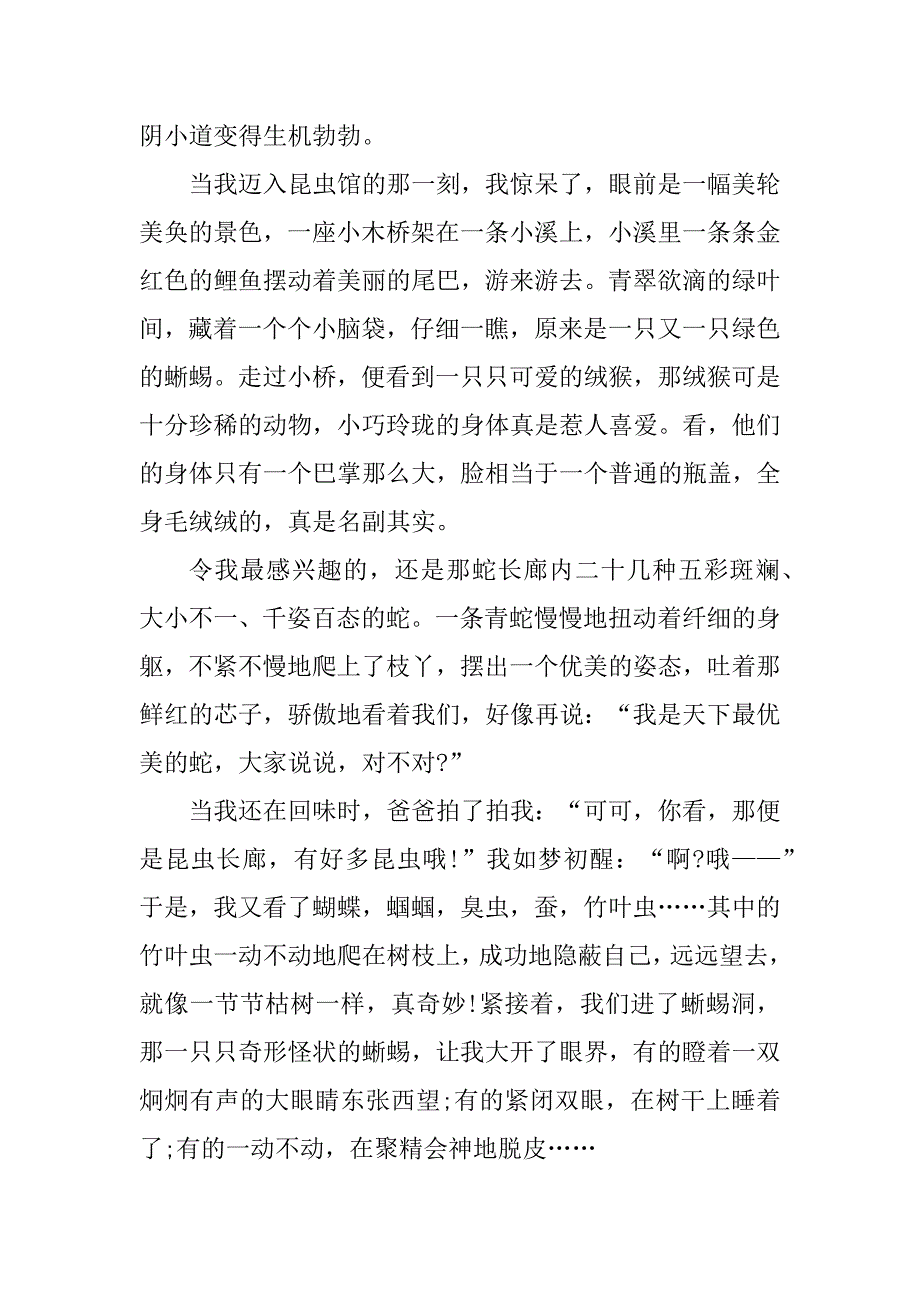 阴小道变得生机勃勃。

当我迈入昆虫馆的那一刻，我惊呆了，眼前是一幅美轮美奂的景色，一座小木桥架在一条小溪上，小溪里一条条金红色的鲤鱼摆动着美丽的尾巴，游来游去。青翠欲滴的绿叶间，藏着一个个小脑袋，仔细一瞧，原来是一只又一只绿色的蜥蜴。走过小桥，便看到一只只可爱的绒猴，那绒猴可是十分珍稀的动物，小巧玲珑的身体真是惹人喜爱。看，他们的身体只有一个巴掌那么大，脸相当于一个普通的瓶盖，全身毛绒绒的，真是名副其实。

令我最感兴趣的，还是那蛇长廊内二十几种五彩斑斓、大小不一、千姿百态的蛇。一条青蛇慢慢地扭动着纤细的身躯，不紧不慢地爬上了枝丫，摆出一个优美的姿态，吐着那鲜红的芯子，骄傲地看着我们，好像再说：“我是天下最优美的蛇，大家说说，对不对?”

当我还在回味时，爸爸拍了拍我：“可可，你看，那便是昆虫长廊，有好多昆虫哦!”我如梦初醒：“啊?哦——”于是，我又看了蝴蝶，蝈蝈，臭虫，蚕，竹叶虫……其中的竹叶虫一动不动地爬在树枝上，成功地隐蔽自己，远远望去，就像一节节枯树一样，真奇妙!紧接着，我们进了蜥蜴洞，那一只只奇形怪状的蜥蜴，让我大开了眼界，有的瞪着一双炯炯有声的大眼睛东张西望;有的紧闭双眼，在树干上睡着了;有的一动不动，在聚精会神地脱皮……